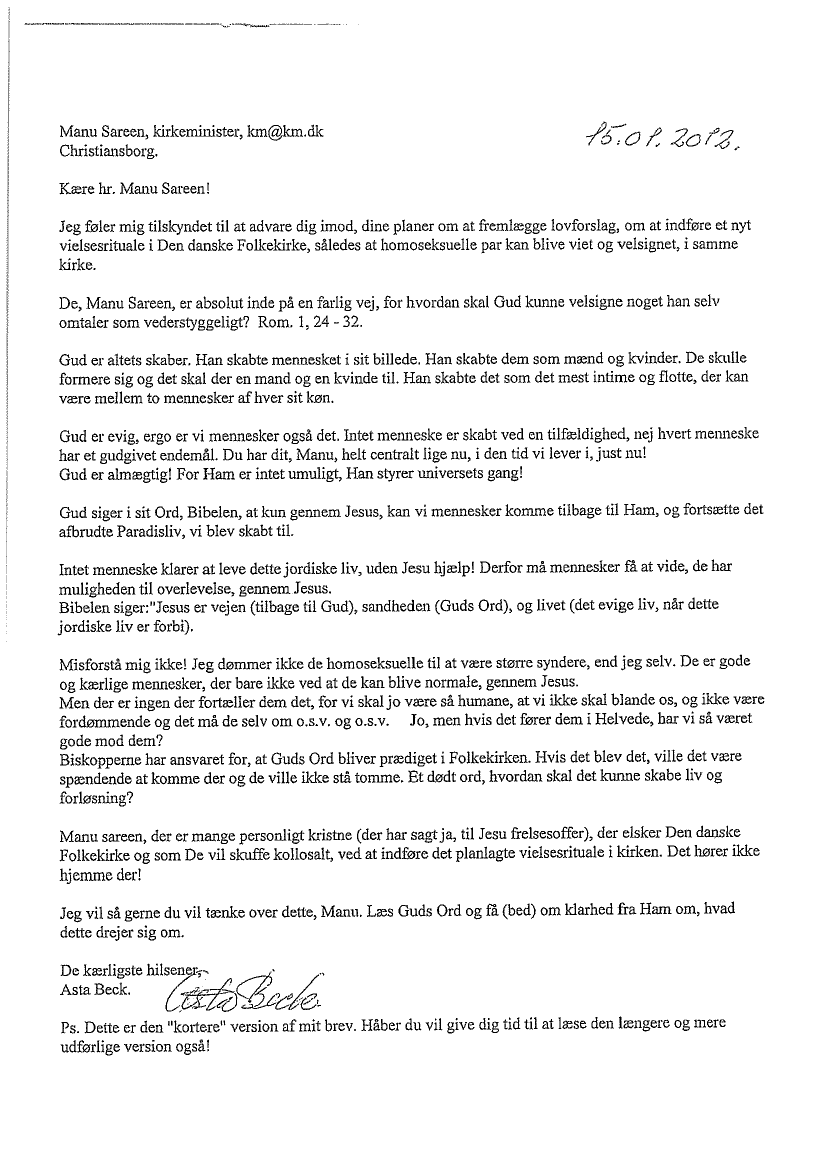 Manu Sareen, kirkeminister, km@km.dk
Christiansborg.

15.01.2012.

Kære hr. Manu Sareen!

Jeg føler mig tilskyndet til at advare dig imod, dine planer om at fremlægge lovforslag, om at indføre et nyt vielsesrituale i Den danske Folkekirke, således at homoseksuelle par kan blive viet og velsignet, i samme kirke.

De, Manu Sareen, er absolut inde på en farlig vej, for hvordan skal Gud kunne velsigne noget han selv omtaler som vederstyggeligt? Rom. 1, 24 - 32.

Gud er altets skaber. Han skabte mennesket i sit billede. Han skabte dem som mænd og kvinder. De skulle formere sig og det skal der en mand og en kvinde til. Han skabte det som det mest intime og flotte, der kan være mellem to mennesker af hver sit køn.

Gud er evig, ergo er vi mennesker også det. Intet menneske er skabt ved en tilfældighed, nej hvert menneske har et gudgivet endemål. Du har dit, Manu, helt centralt lige nu, i den tid vi lever i, just nu!
Gud er almægtig! For Ham er intet umuligt, Han styrer universets gang!

Gud siger i sit Ord, Bibelen, at kun gennem Jesus, kan vi mennesker komme tilbage til Ham, og fortsætte det afbrudte Paradisliv, vi blev skabt til.

Intet menneske klarer at leve dette jordiske liv, uden Jesu hjælp! Derfor må mennesker få at vide, de har muligheden til overlevelse, gennem Jesus.
Bibelen siger:"Jesus er vejen (tilbage til Gud), sandheden (Guds Ord), og livet (det evige liv, når dette jordiske liv er forbi).

Misforstå mig ikke! Jeg dømmer ikke de homoseksuelle til at være større syndere, end jeg selv. De er gode og kærlige mennesker, der bare ikke ved at de kan blive normale, gennem Jesus.
Men der er ingen der fortæller dem det, for vi skal jo være så humane, at vi ikke skal blande os, og ikke være fordømmende og det må de selv om o.s.v. og o.s.v. Jo, men hvis det fører dem i Helvede, har vi så været gode mod dem?
Biskopperne har ansvaret for, at Guds Ord bliver prædiget i Folkekirken. Hvis det blev det, ville det være spændende at komme der og de ville ikke stå tomme. Et dødt ord, hvordan skal det kunne skabe liv og forløsning?

Manu sareen, der er mange personligt kristne (der har sagt ja, til Jesu frelsesoffer), der elsker Den danske Folkekirke og som De vil skuffe kollosalt, ved at indføre det planlagte vielsesrituale i kirken. Det hører ikke hjemme der!

Jeg vil så gerne du vil tænke over dette, Manu. Læs Guds Ord og få (bed) om klarhed fra Ham om, hvad dette drejer sig om.

De kærligste hilsener,
Asta Beck. Asta Beck.

Ps. Dette er den "kortere" version af mit brev. Håber du vil give dig tid til at læse den længere og mere udførlige version også!